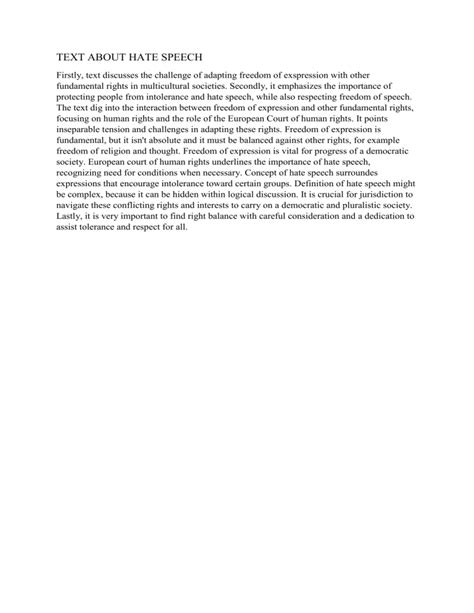 TEXT ABOUT HATE SPEECH

Firstly, text discusses the challenge of adapting freedom of exspression with other fundamental rights in multicultural societies. Secondly, it emphasizes the importance of protecting people from intolerance and hate speech, while also respecting freedom of speech. The text dig into the interaction between freedom of expression and other fundamental rights, focusing on human rights and the role of the European Court of human rights. It points inseparable tension and challenges in adapting these rights. Freedom of expression is fundamental, but it isn't absolute and it must be balanced against other rights, for example freedom of religion and thought. Freedom of expression is vital for progress of a democratic society. European court of human rights underlines the importance of hate speech, recognizing need for conditions when necessary. Concept of hate speech surroundes expressions that encourage intolerance toward certain groups. Definition of hate speech might be complex, because it can be hidden within logical discussion. It is crucial for jurisdiction to navigate these conflicting rights and interests to carry on a democratic and pluralistic society. Lastly, it is very important to find right balance with careful consideration and a dedication to assist tolerance and respect for all.